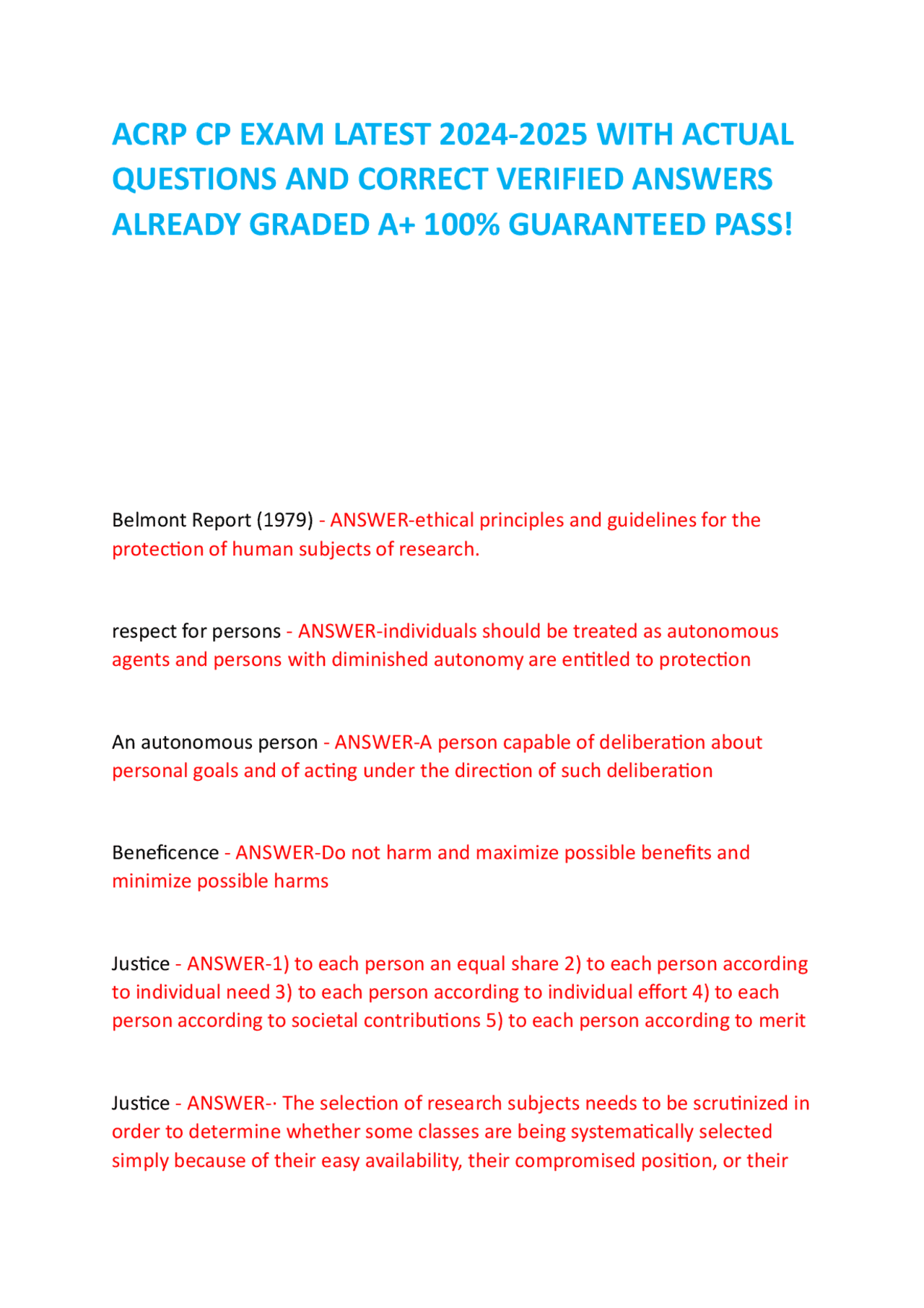 ACRP CP EXAM LATEST 2024-2025 WITH ACTUAL QUESTIONS AND CORRECT VERIFIED ANSWERS ALREADY GRADED A+ 100% GUARANTEED PASS!

Belmont Report (1979) - ANSWER-ethical principles and guidelines for the protection of human subjects of research.

respect for persons - ANSWER-individuals should be treated as autonomous agents and persons with diminished autonomy are entitled to protection

An autonomous person - ANSWER-A person capable of deliberation about personal goals and of acting under the direction of such deliberation

Beneficence - ANSWER-Do not harm and maximize possible benefits and minimize possible harms

Justice - ANSWER-1) to each person an equal share 2) to each person according to individual need 3) to each person according to individual effort 4) to each person according to societal contributions 5) to each person according to merit

Justice - ANSWER-· The selection of research subjects needs to be scrutinized in order to determine whether some classes are being systematically selected simply because of their easy availability, their compromised position, or their